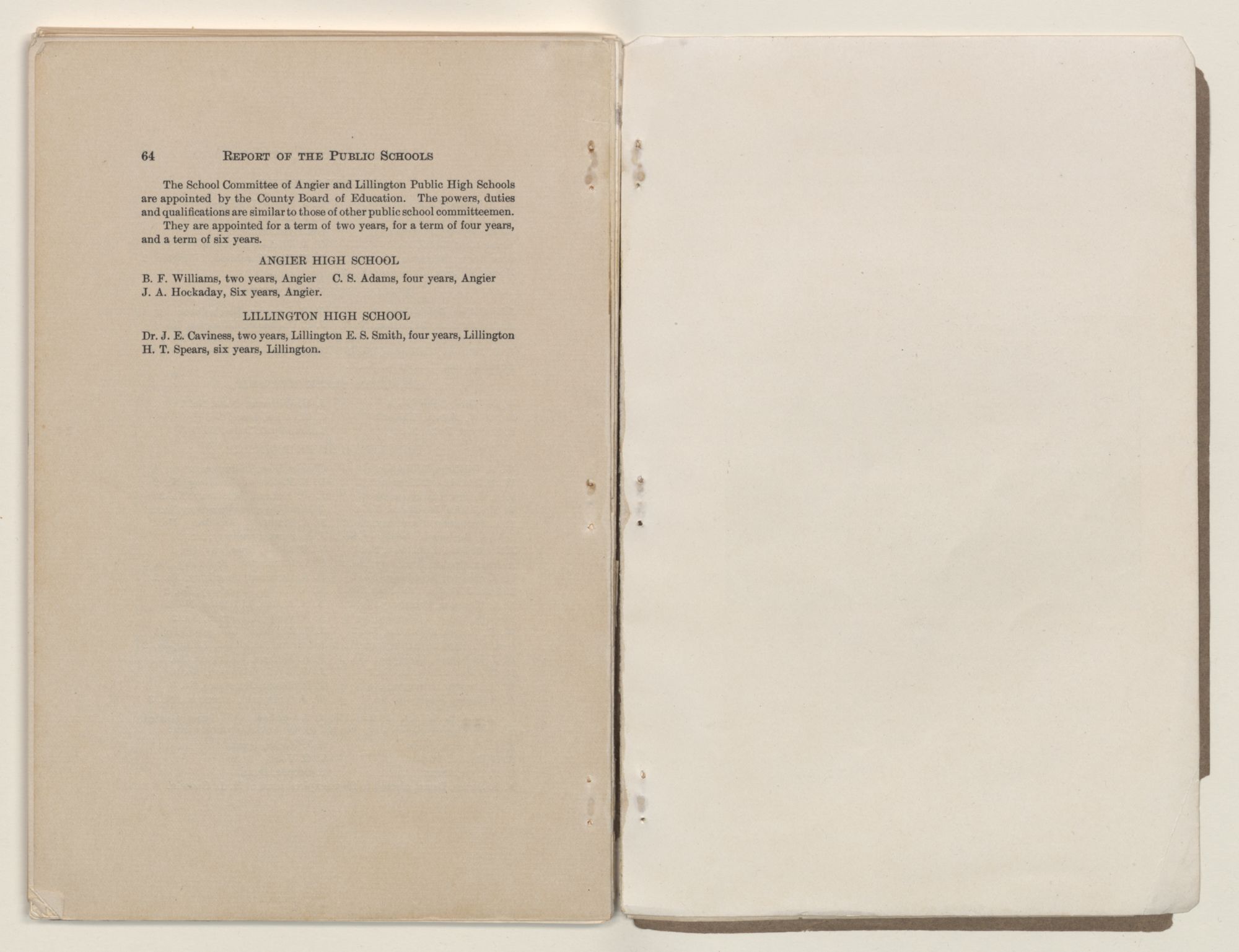 64 REPORT OF THE PUBLIC SCHOOLS

The School Committee of Angier and Lillington Public High Schools are appointed by the County Board of Education. The powers, duties and qualifications are similar to those of other public school committeemen.

They are appointed for a term of two years, for a term of four years, and a term of six years.

ANGIER HIGH SCHOOL

B. F. Williams, two years, Angier C. S. Adams, four years, Angier
J. A. Hockaday, Six years, Angier.

LILLINGTON HIGH SCHOOL

Dr. J. E. Caviness, two years, Lillington E. S. Smith, four years, Lillington
H. T. Spears, six years, Lillington.